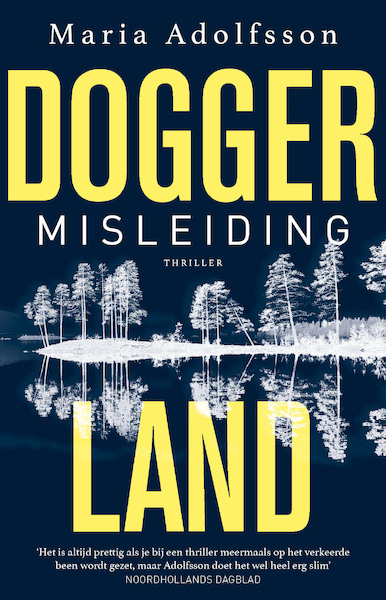 Maria Adolfsson

DOGGER

MISLEIDING

THRILLER

LAND

'Het is altijd prettig als je bij een thriller meermaals op het verkeerde been wordt gezet, maar Adolfsson doet het wel heel erg slim'
NOORDHOLLANDS DAGBLAD